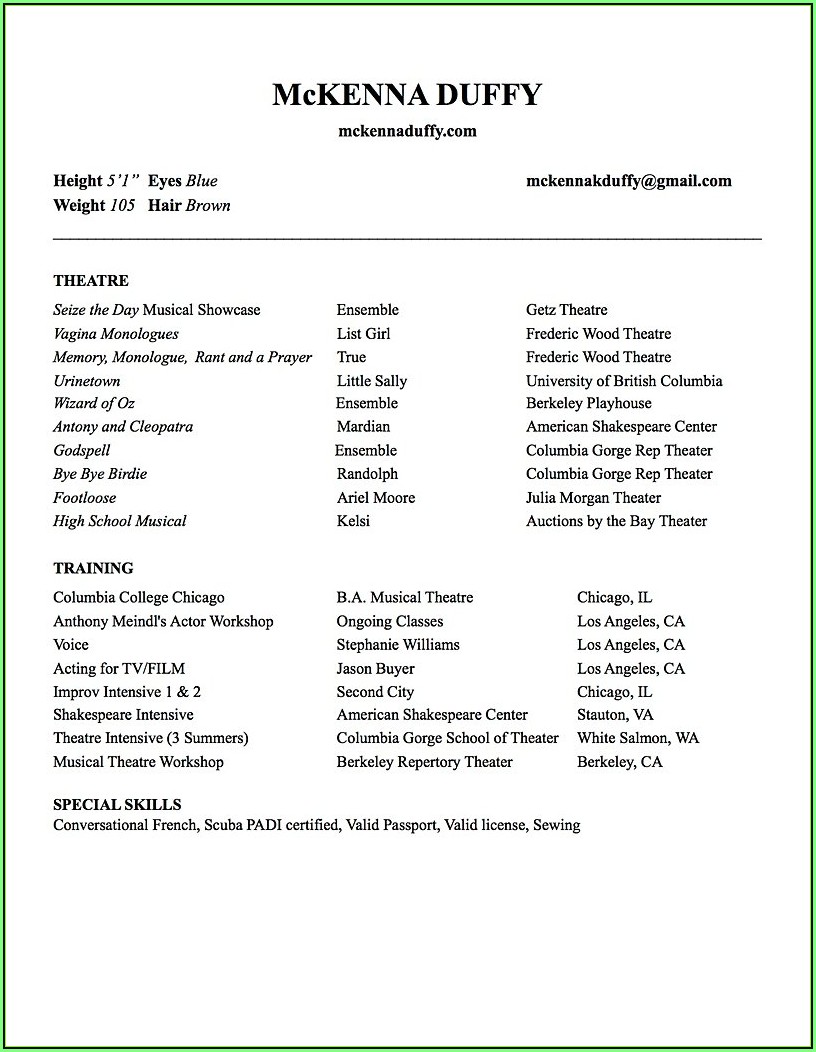 McKENNA DUFFY

mckennaduffy.com

Height 5'1" Eyes Blue
Weight 105 Hair Brown

mckennakduffy@gmail.com

THEATRE

| | | |
|---|---|---|
| Seize the Day Musical Showcase | Ensemble | Getz Theatre |
| Vagina Monologues | List Girl | Frederic Wood Theatre |
| Memory, Monologue, Rant and a Prayer | True | Frederic Wood Theatre |
| Urinetown | Little Sally | University of British Columbia |
| Wizard of Oz | Ensemble | Berkeley Playhouse |
| Antony and Cleopatra | Mardian | American Shakespeare Center |
| Godspell | Ensemble | Columbia Gorge Rep Theater |
| Bye Bye Birdie | Randolph | Columbia Gorge Rep Theater |
| Footloose | Ariel Moore | Julia Morgan Theater |
| High School Musical | Kelsi | Auctions by the Bay Theater |

TRAINING

| | | |
|---|---|---|
| Columbia College Chicago | B.A. Musical Theatre | Chicago, IL |
| Anthony Meindl's Actor Workshop | Ongoing Classes | Los Angeles, CA |
| Voice | Stephanie Williams | Los Angeles, CA |
| Acting for TV/FILM | Jason Buyer | Los Angeles, CA |
| Improv Intensive 1 & 2 | Second City | Chicago, IL |
| Shakespeare Intensive | American Shakespeare Center | Stauton, VA |
| Theatre Intensive (3 Summers) | Columbia Gorge School of Theater | White Salmon, WA |
| Musical Theatre Workshop | Berkeley Repertory Theater | Berkeley, CA |

SPECIAL SKILLS
Conversational French, Scuba PADI certified, Valid Passport, Valid license, Sewing